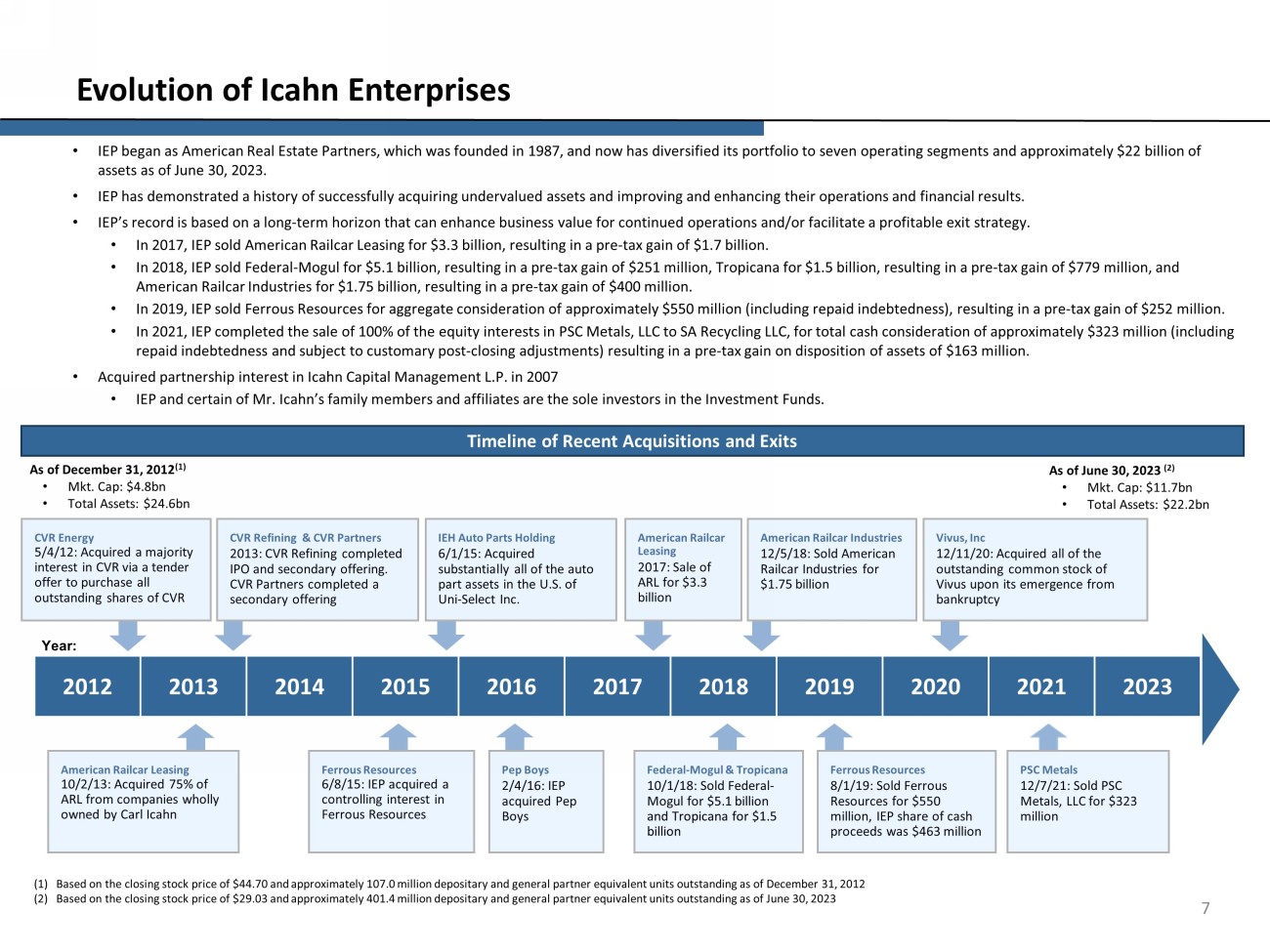 Evolution of Icahn Enterprises

• IEP began as American Real Estate Partners, which was founded in 1987, and now has diversified its portfolio to seven operating segments and approximately $22 billion of assets as of June 30, 2023.

• IEP has demonstrated a history of successfully acquiring undervalued assets and improving and enhancing their operations and financial results.

• IEP's record is based on a long-term horizon that can enhance business value for continued operations and/or facilitate a profitable exit strategy.

• In 2017, IEP sold American Railcar Leasing for $3.3 billion, resulting in a pre-tax gain of $1.7 billion.

• In 2018, IEP sold Federal-Mogul for $5.1 billion, resulting in a pre-tax gain of $251 million, Tropicana for $1.5 billion, resulting in a pre-tax gain of $779 million, and American Railcar Industries for $1.75 billion, resulting in a pre-tax gain of $400 million.

• In 2019, IEP sold Ferrous Resources for aggregate consideration of approximately $550 million (including repaid indebtedness), resulting in a pre-tax gain of $252 million.

• In 2021, IEP completed the sale of 100% of the equity interests in PSC Metals, LLC to SA Recycling LLC, for total cash consideration of approximately $323 million (including repaid indebtedness and subject to customary post-closing adjustments) resulting in a pre-tax gain on disposition of assets of $163 million.

• Acquired partnership interest in Icahn Capital Management L.P. in 2007

• IEP and certain of Mr. Icahn's family members and affiliates are the sole investors in the Investment Funds.

Timeline of Recent Acquisitions and Exits

As of December 31, 2012$^{(1)}$
• Mkt. Cap: $4.8bn
• Total Assets: $24.6bn

As of June 30, 2023 $^{(2)}$
• Mkt. Cap: $11.7bn
• Total Assets: $22.2bn

CVR Energy
5/4/12: Acquired a majority interest in CVR via a tender offer to purchase all outstanding shares of CVR

CVR Refining & CVR Partners
2013: CVR Refining completed IPO and secondary offering. CVR Partners completed a secondary offering

IEH Auto Parts Holding
6/1/15: Acquired substantially all of the auto part assets in the U.S. of Uni-Select Inc.

American Railcar Leasing
2017: Sale of ARL for $3.3 billion

American Railcar Industries
12/5/18: Sold American Railcar Industries for $1.75 billion

Vivus, Inc
12/11/20: Acquired all of the outstanding common stock of Vivus upon its emergence from bankruptcy

Year:

2012 2013 2014 2015 2016 2017 2018 2019 2020 2021 2023

American Railcar Leasing
10/2/13: Acquired 75% of ARL from companies wholly owned by Carl Icahn

Ferrous Resources
6/8/15: IEP acquired a controlling interest in Ferrous Resources

Pep Boys
2/4/16: IEP acquired Pep Boys

Federal-Mogul & Tropicana
10/1/18: Sold Federal-Mogul for $5.1 billion and Tropicana for $1.5 billion

Ferrous Resources
8/1/19: Sold Ferrous Resources for $550 million, IEP share of cash proceeds was $463 million

PSC Metals
12/7/21: Sold PSC Metals, LLC for $323 million

(1) Based on the closing stock price of $44.70 and approximately 107.0 million depositary and general partner equivalent units outstanding as of December 31, 2012
(2) Based on the closing stock price of $29.03 and approximately 401.4 million depositary and general partner equivalent units outstanding as of June 30, 2023

7